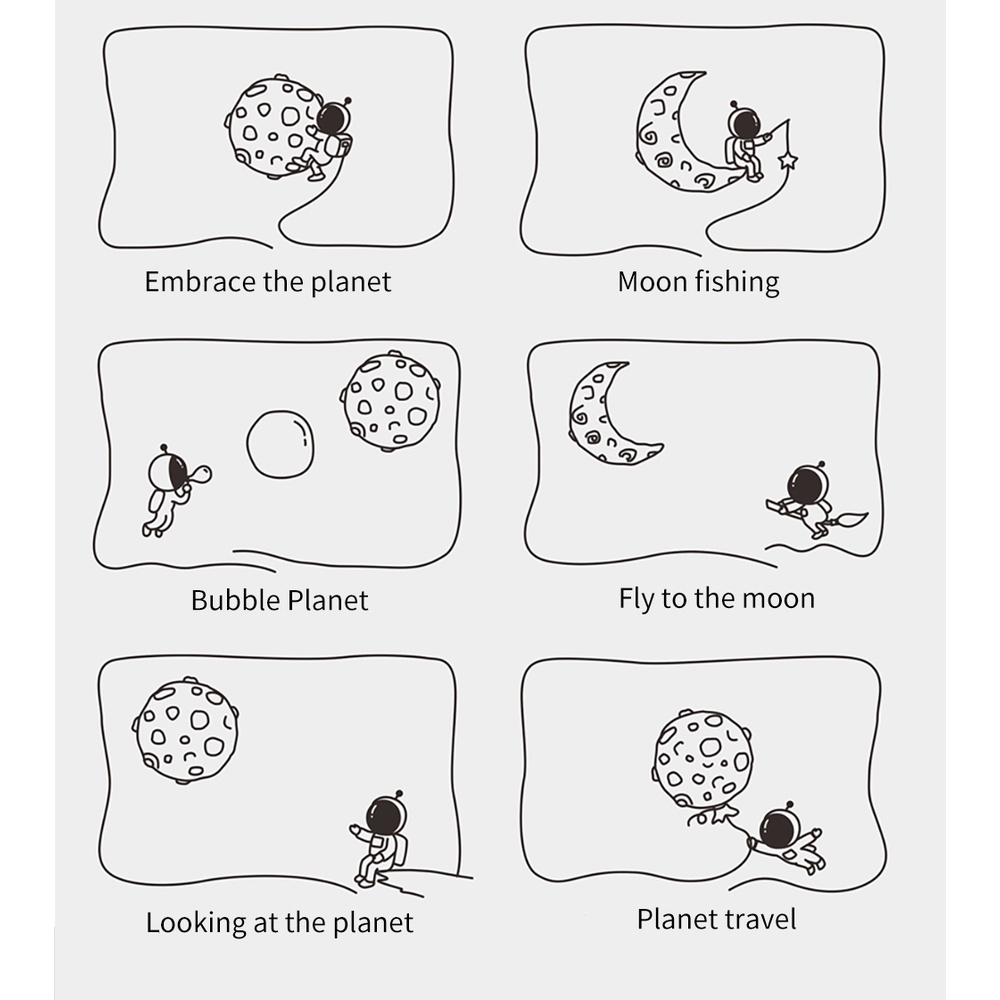 Embrace the planet

Moon fishing

Bubble Planet

Fly to the moon

Looking at the planet

Planet travel